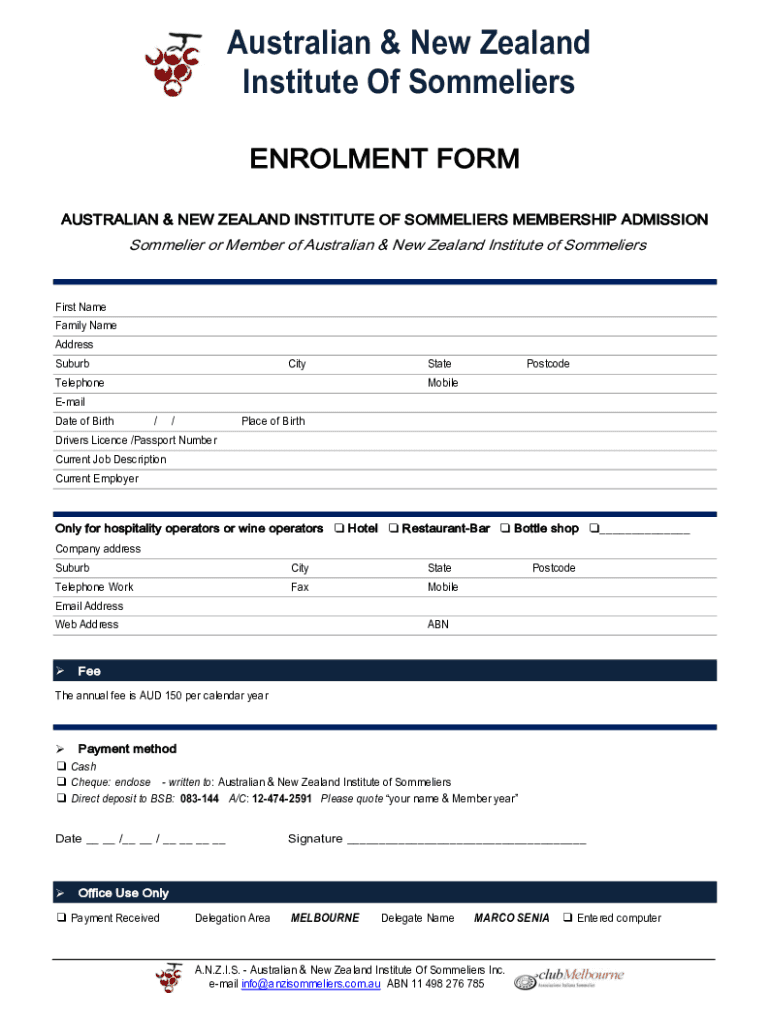 Australian & New Zealand Institute Of Sommeliers

ENROLMENT FORM

AUSTRALIAN & NEW ZEALAND INSTITUTE OF SOMMELIERS MEMBERSHIP ADMISSION

Sommelier or Member of Australian & New Zealand Institute of Sommeliers

First Name
Family Name
Address
Suburb City State Postcode
Telephone Mobile
E-mail
Date of Birth / / Place of Birth
Drivers Licence /Passport Number
Current Job Description
Current Employer

Only for hospitality operators or wine operators ❑ Hotel ❑ Restaurant-Bar ❑ Bottle shop ❑____________
Company address
Suburb City State Postcode
Telephone Work Fax Mobile
Email Address
Web Address ABN

➢ Fee

The annual fee is AUD 150 per calendar year

➢ Payment method
❑ Cash
❑ Cheque: enclose - written to: Australian & New Zealand Institute of Sommeliers
❑ Direct deposit to BSB: 083-144 A/C: 12-474-2591 Please quote "your name & Member year"

Date __ __ /__ __ / __ __ __ __ Signature ______________________________

➢ Office Use Only

❑ Payment Received Delegation Area MELBOURNE Delegate Name MARCO SENIA ❑ Entered computer

A.N.Z.I.S. - Australian & New Zealand Institute Of Sommeliers Inc.
e-mail info@anzisommeliers.com.au ABN 11 498 276 785

club Melbourne
Associazione Italiana Sommelier